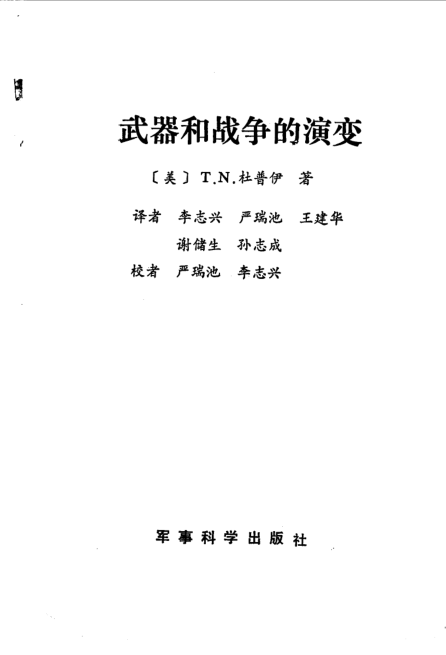 武器和战争的演变

〔美〕T.N.杜普伊 著

译者 李志兴 严瑞池 王建华
谢储生 孙志成
校者 严瑞池 李志兴

军事科学出版社